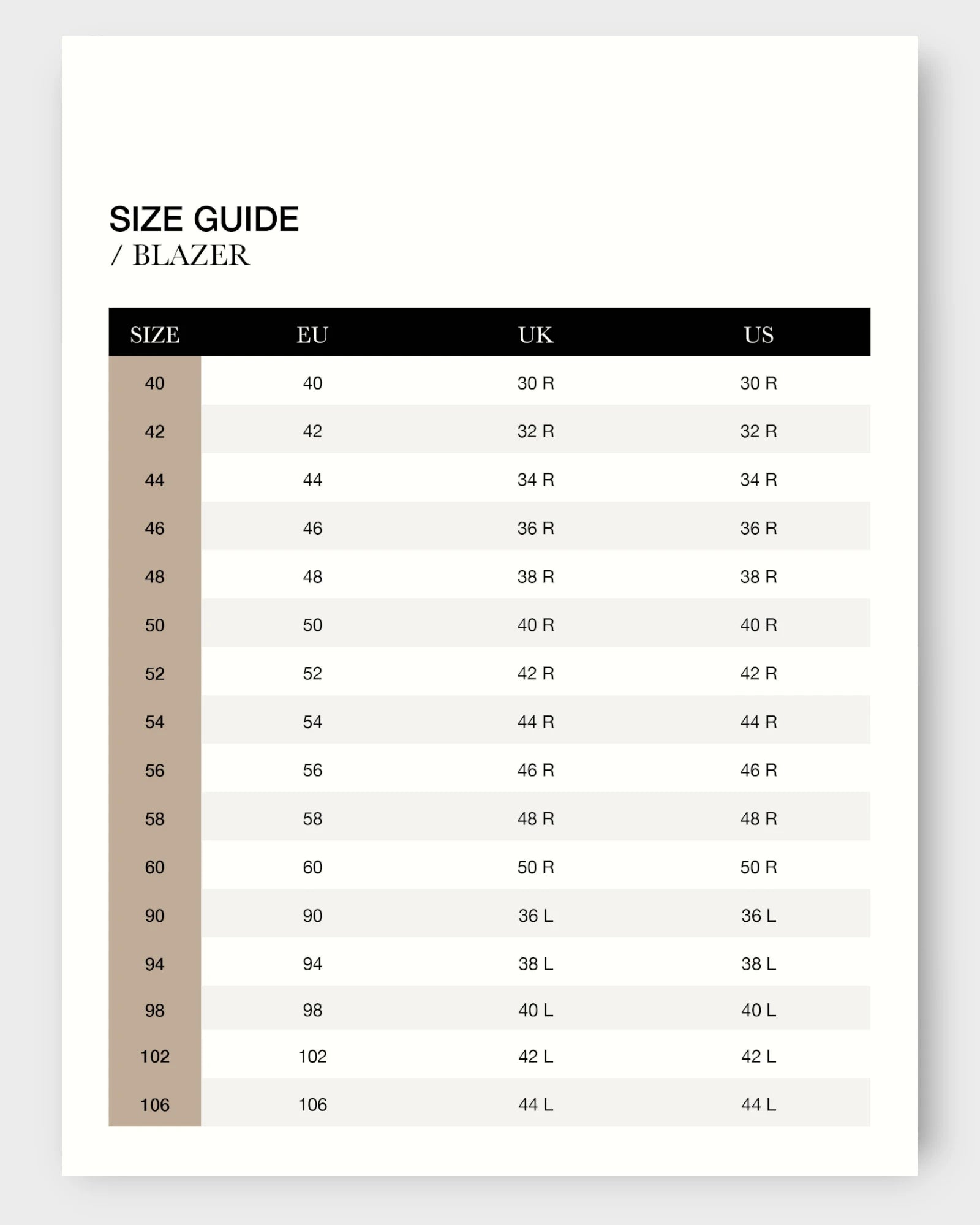 SIZE GUIDE
/ BLAZER

| SIZE | EU | UK | US |
|---|---|---|---|
| 40 | 40 | 30 R | 30 R |
| 42 | 42 | 32 R | 32 R |
| 44 | 44 | 34 R | 34 R |
| 46 | 46 | 36 R | 36 R |
| 48 | 48 | 38 R | 38 R |
| 50 | 50 | 40 R | 40 R |
| 52 | 52 | 42 R | 42 R |
| 54 | 54 | 44 R | 44 R |
| 56 | 56 | 46 R | 46 R |
| 58 | 58 | 48 R | 48 R |
| 60 | 60 | 50 R | 50 R |
| 90 | 90 | 36 L | 36 L |
| 94 | 94 | 38 L | 38 L |
| 98 | 98 | 40 L | 40 L |
| 102 | 102 | 42 L | 42 L |
| 106 | 106 | 44 L | 44 L |